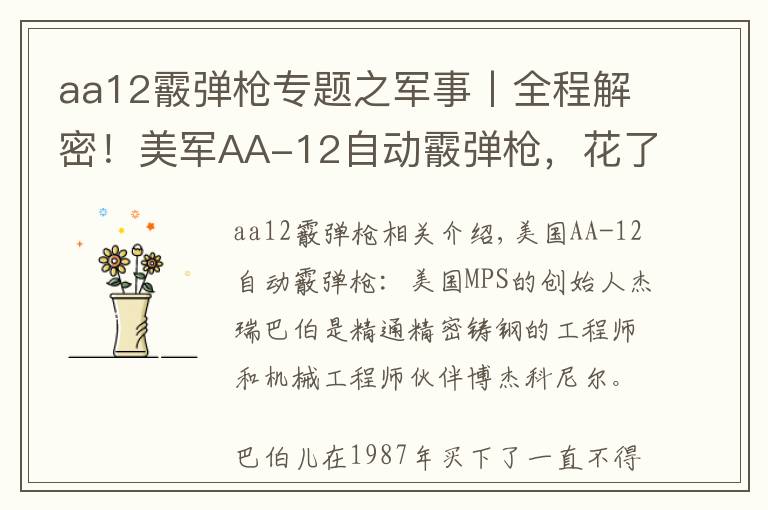 aa12霰弹枪专题之军事丨全程解密！美军AA-12自动霰弹枪，花了

aa12霰弹枪相关介绍，美国AA-12自动霰弹枪：美国MPS的创始人杰瑞巴伯是精通精密铸钢的工程师和机械工程师伙伴博杰科尼尔。

巴伯儿在1987年买下了一直不得